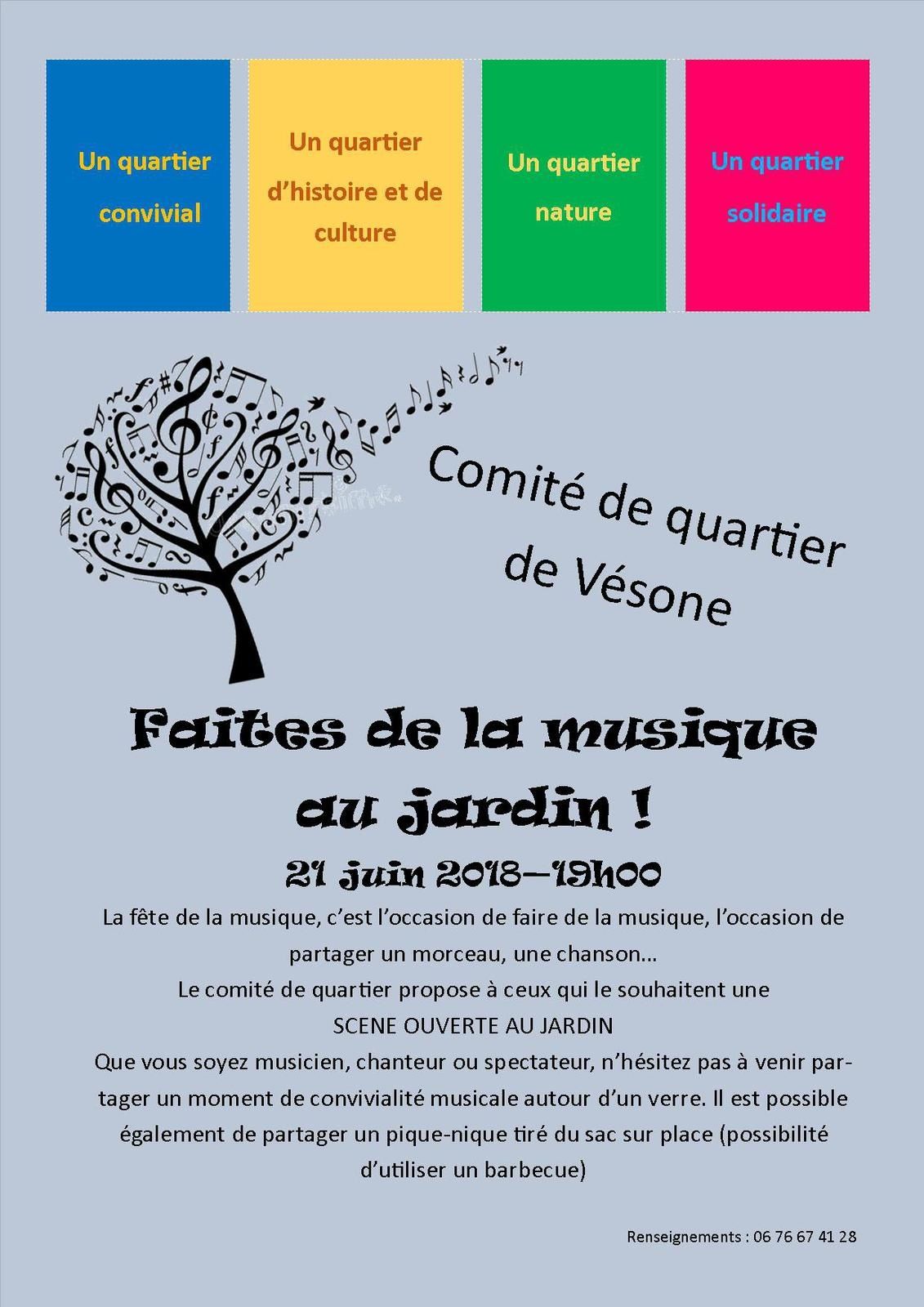 Un quartier convivial

Un quartier d'histoire et de culture

Un quartier nature

Un quartier solidaire

Comité de quartier de Vésone

Faites de la musique au jardin !

21 juin 2018—19h00

La fête de la musique, c'est l'occasion de faire de la musique, l'occasion de partager un morceau, une chanson…
Le comité de quartier propose à ceux qui le souhaitent une
SCENE OUVERTE AU JARDIN
Que vous soyez musicien, chanteur ou spectateur, n'hésitez pas à venir partager un moment de convivialité musicale autour d'un verre. Il est possible également de partager un pique-nique tiré du sac sur place (possibilité d'utiliser un barbecue)

Renseignements : 06 76 67 41 28